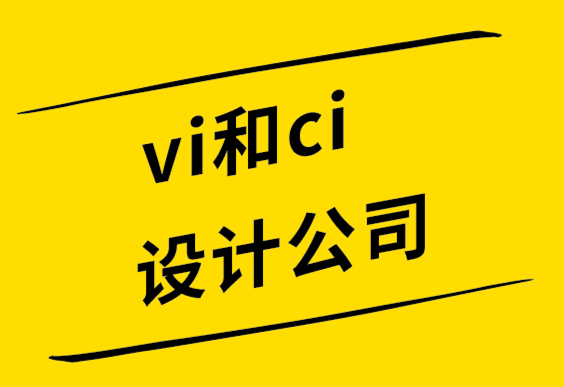 vi和ci
设计公司